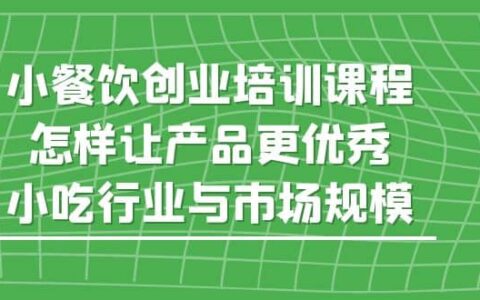 小餐饮创业培训课程
怎样让产品更优秀
小吃行业与市场规模